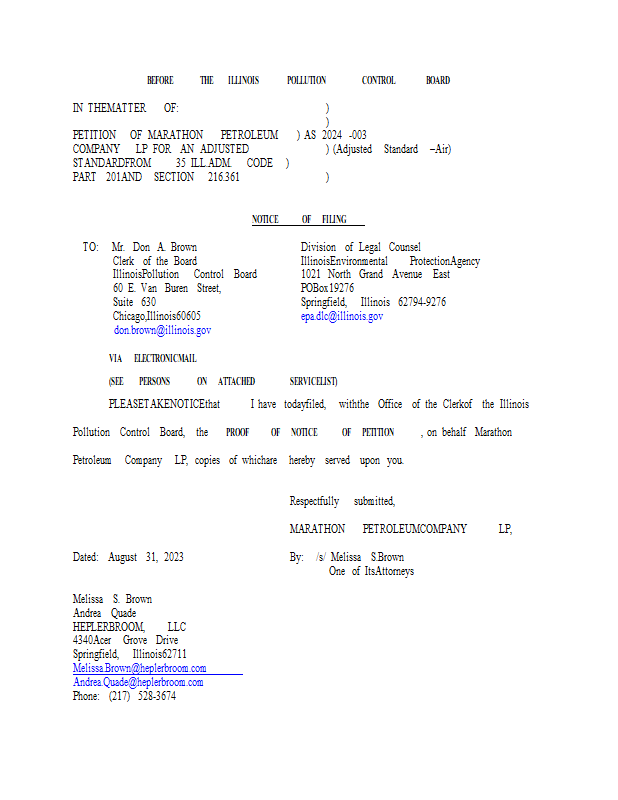 BEFORE THE ILLINOIS POLLUTION CONTROL BOARD

IN THEMATTER OF: )
)
PETITION OF MARATHON PETROLEUM ) AS 2024 -003
COMPANY LP FOR AN ADJUSTED ) (Adjusted Standard –Air)
STANDARDFROM 35 ILL.ADM. CODE )
PART 201AND SECTION 216.361 )

NOTICE OF FILING

TO: Mr. Don A. Brown
Clerk of the Board
IllinoisPollution Control Board
60 E. Van Buren Street,
Suite 630
Chicago,Illinois60605
don.brown@illinois.gov

Division of Legal Counsel
IllinoisEnvironmental ProtectionAgency
1021 North Grand Avenue East
POBox19276
Springfield, Illinois 62794-9276
epa.dlc@illinois.gov

VIA ELECTRONICMAIL

(SEE PERSONS ON ATTACHED SERVICELIST)

PLEASETAKENOTICEthat I have todayfiled, withthe Office of the Clerkof the Illinois Pollution Control Board, the PROOF OF NOTICE OF PETITION , on behalf Marathon Petroleum Company LP, copies of whichare hereby served upon you.

Respectfully submitted,

MARATHON PETROLEUMCOMPANY LP,

Dated: August 31, 2023

By: /s/ Melissa S.Brown
One of ItsAttorneys

Melissa S. Brown
Andrea Quade
HEPLERBROOM, LLC
4340Acer Grove Drive
Springfield, Illinois62711
Melissa.Brown@heplerbroom.com
Andrea.Quade@heplerbroom.com
Phone: (217) 528-3674